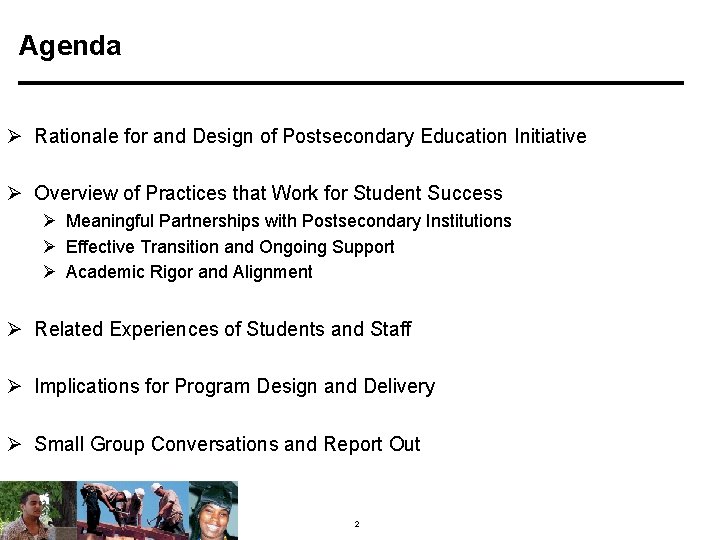 Agenda

➢ Rationale for and Design of Postsecondary Education Initiative

➢ Overview of Practices that Work for Student Success
➢ Meaningful Partnerships with Postsecondary Institutions
➢ Effective Transition and Ongoing Support
➢ Academic Rigor and Alignment

➢ Related Experiences of Students and Staff

➢ Implications for Program Design and Delivery

➢ Small Group Conversations and Report Out

2